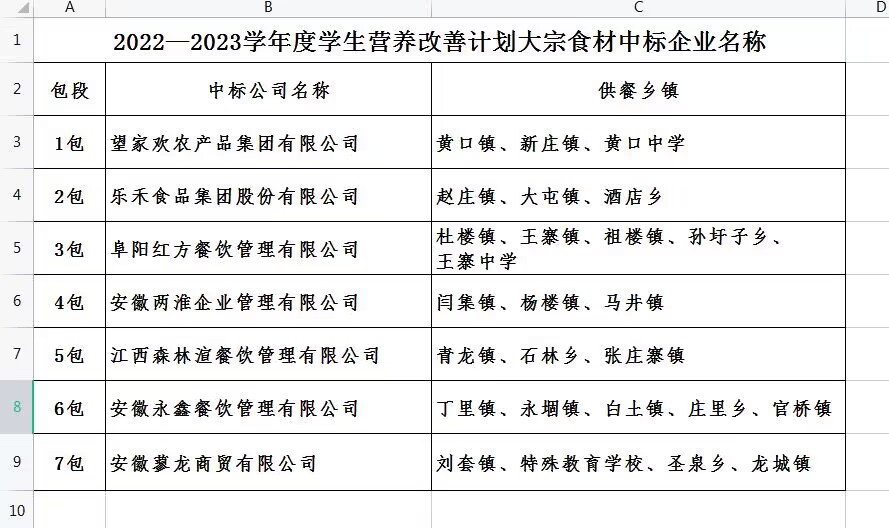 | | A | B | C | D |
|---|---|---|---|---|
| 1 | 2022—2023学年度学生营养改善计划大宗食材中标企业名称 | | | |
| 2 | 包段 | 中标公司名称 | 供餐乡镇 | |
| 3 | 1包 | 望家欢农产品集团有限公司 | 黄口镇、新庄镇、黄口中学 | |
| 4 | 2包 | 乐禾食品集团股份有限公司 | 赵庄镇、大屯镇、酒店乡 | |
| 5 | 3包 | 阜阳红方餐饮管理有限公司 | 杜楼镇、王寨镇、祖楼镇、孙圩子乡、王寨中学 | |
| 6 | 4包 | 安徽两淮企业管理有限公司 | 闫集镇、杨楼镇、马井镇 | |
| 7 | 5包 | 江西森林渲餐饮管理有限公司 | 青龙镇、石林乡、张庄寨镇 | |
| 8 | 6包 | 安徽永鑫餐饮管理有限公司 | 丁里镇、永堌镇、白土镇、庄里乡、官桥镇 | |
| 9 | 7包 | 安徽蓼龙商贸有限公司 | 刘套镇、特殊教育学校、圣泉乡、龙城镇 | |
| 10 | | | | |